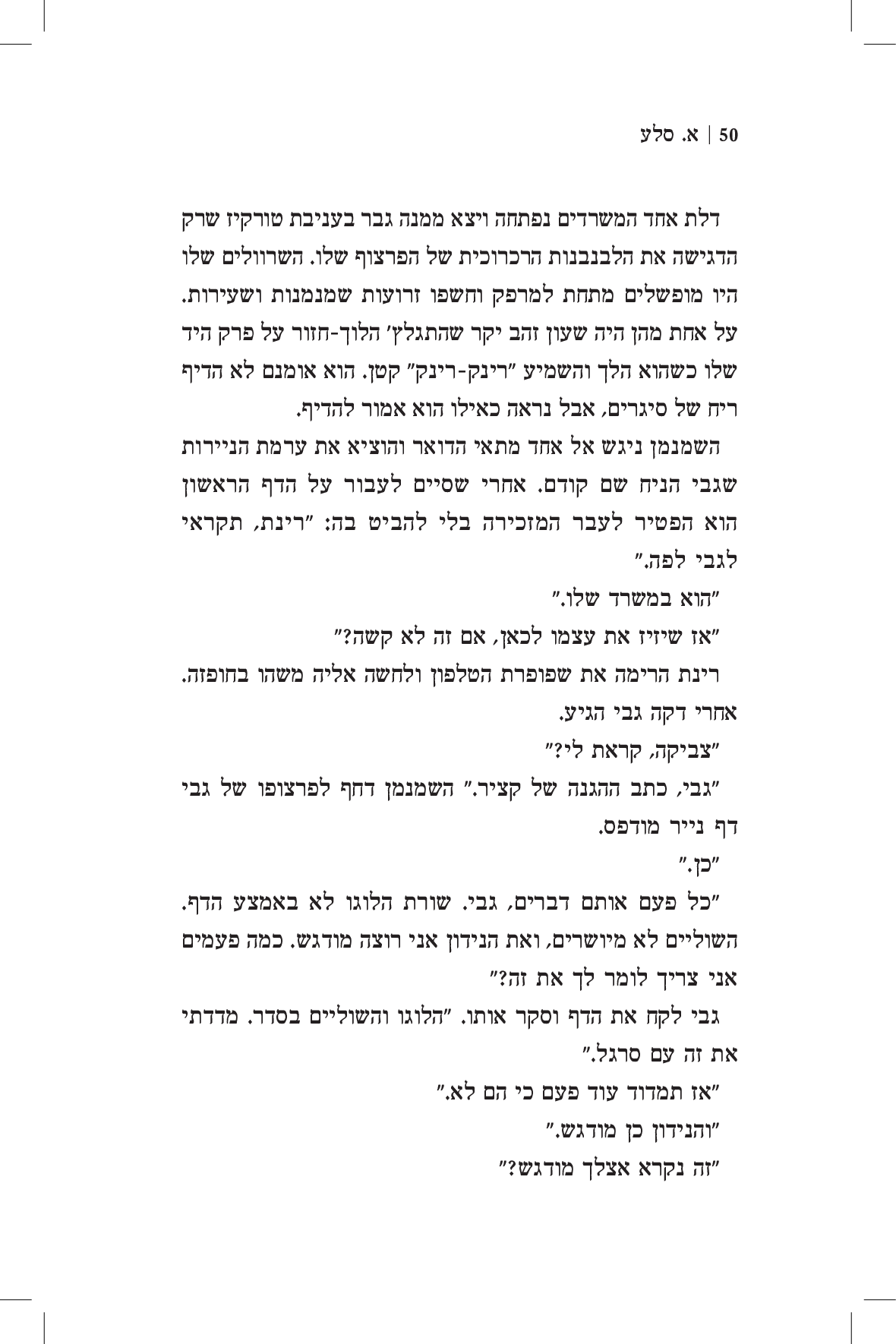 50 | א. סלע

דלת אחד המשרדים נפתחה ויצא ממנה גבר בעניבת טורקיז שרק הדגישה את הלבנבנות הרכרוכית של הפרצוף שלו. השרוולים שלו היו מופשלים מתחת למרפק וחשפו זרועות שמנמנות ושעירות. על אחת מהן היה שעון זהב יקר שהתגלץ' הלוך-חזור על פרק היד שלו כשהוא הלך והשמיע "רינק-רינק" קטן. הוא אומנם לא הדיף ריח של סיגרים, אבל נראה כאילו הוא אמור להדיף.

השמנמן ניגש אל אחד מתאי הדואר והוציא את ערמת הניירות שגבי הניח שם קודם. אחרי שסיים לעבור על הדף הראשון הוא הפטיר לעבר המזכירה בלי להביט בה: "רינת, תקראי לגבי לפה."

"הוא במשרד שלו."

"אז שיזיז את עצמו לכאן, אם זה לא קשה?"

רינת הרימה את שפופרת הטלפון ולחשה אליה משהו בחופזה. אחרי דקה גבי הגיע.

"צביקה, קראת לי?"

"גבי, כתב ההגנה של קציר." השמנמן דחף לפרצופו של גבי דף נייר מודפס.

"כן."

"כל פעם אותם דברים, גבי. שורת הלוגו לא באמצע הדף. השוליים לא מיושרים, ואת הנידון אני רוצה מודגש. כמה פעמים אני צריך לומר לך את זה?"

גבי לקח את הדף וסקר אותו. "הלוגו והשוליים בסדר. מדדתי את זה עם סרגל."

"אז תמדוד עוד פעם כי הם לא."

"והנידון כן מודגש."

"זה נקרא אצלך מודגש?"